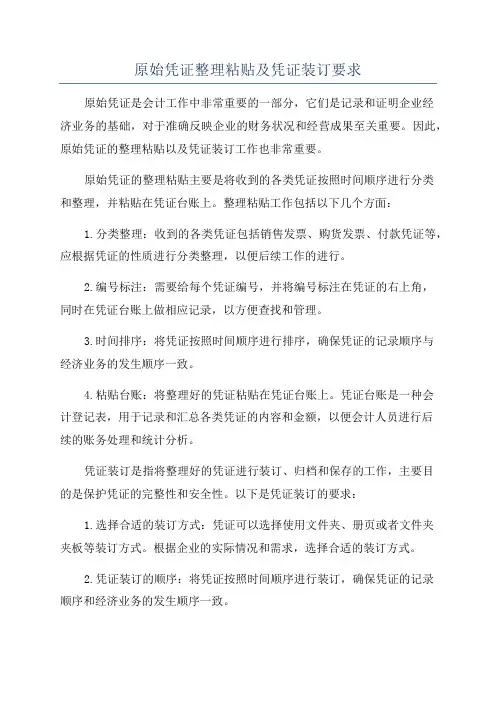 原始凭证整理粘贴及凭证装订要求

原始凭证是会计工作中非常重要的一部分，它们是记录和证明企业经济业务的基础，对于准确反映企业的财务状况和经营成果至关重要。因此，原始凭证的整理粘贴以及凭证装订工作也非常重要。

原始凭证的整理粘贴主要是将收到的各类凭证按照时间顺序进行分类和整理，并粘贴在凭证台账上。整理粘贴工作包括以下几个方面：

1.分类整理：收到的各类凭证包括销售发票、购货发票、付款凭证等，应根据凭证的性质进行分类整理，以便后续工作的进行。

2.编号标注：需要给每个凭证编号，并将编号标注在凭证的右上角，同时在凭证台账上做相应记录，以方便查找和管理。

3.时间排序：将凭证按照时间顺序进行排序，确保凭证的记录顺序与经济业务的发生顺序一致。

4.粘贴台账：将整理好的凭证粘贴在凭证台账上。凭证台账是一种会计登记表，用于记录和汇总各类凭证的内容和金额，以便会计人员进行后续的账务处理和统计分析。

凭证装订是指将整理好的凭证进行装订、归档和保存的工作，主要目的是保护凭证的完整性和安全性。以下是凭证装订的要求：

1.选择合适的装订方式：凭证可以选择使用文件夹、册页或者文件夹夹板等装订方式。根据企业的实际情况和需求，选择合适的装订方式。

2.凭证装订的顺序：将凭证按照时间顺序进行装订，确保凭证的记录顺序和经济业务的发生顺序一致。